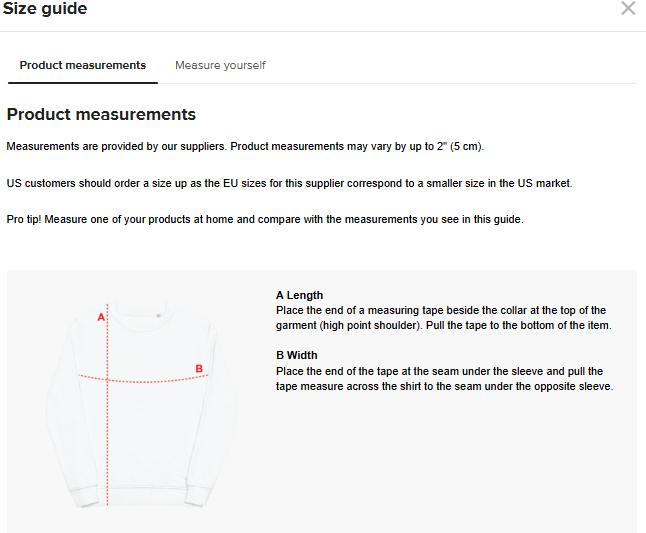 Size guide

×

Product measurements

Measure yourself

Product measurements

Measurements are provided by our suppliers. Product measurements may vary by up to 2" (5 cm).

US customers should order a size up as the EU sizes for this supplier correspond to a smaller size in the US market.

Pro tip! Measure one of your products at home and compare with the measurements you see in this guide.

A

B

A Length
Place the end of a measuring tape beside the collar at the top of the garment (high point shoulder). Pull the tape to the bottom of the item.

B Width
Place the end of the tape at the seam under the sleeve and pull the tape measure across the shirt to the seam under the opposite sleeve.